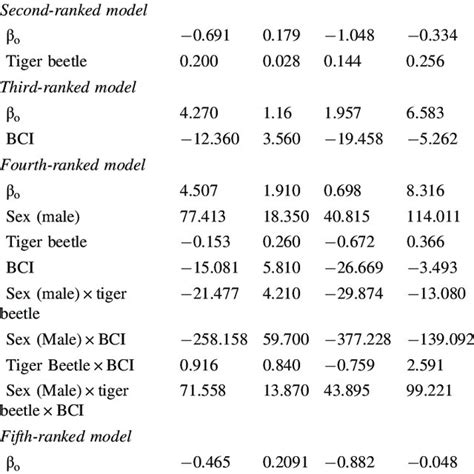 | | | | | |
|---|---|---|---|---|
| *Second-ranked model* | | | | |
| $\beta_o$ | −0.691 | 0.179 | −1.048 | −0.334 |
| Tiger beetle | 0.200 | 0.028 | 0.144 | 0.256 |
| *Third-ranked model* | | | | |
| $\beta_o$ | 4.270 | 1.16 | 1.957 | 6.583 |
| BCI | −12.360 | 3.560 | −19.458 | −5.262 |
| *Fourth-ranked model* | | | | |
| $\beta_o$ | 4.507 | 1.910 | 0.698 | 8.316 |
| Sex (male) | 77.413 | 18.350 | 40.815 | 114.011 |
| Tiger beetle | −0.153 | 0.260 | −0.672 | 0.366 |
| BCI | −15.081 | 5.810 | −26.669 | −3.493 |
| Sex (male) × tiger beetle | −21.477 | 4.210 | −29.874 | −13.080 |
| Sex (Male) × BCI | −258.158 | 59.700 | −377.228 | −139.092 |
| Tiger Beetle × BCI | 0.916 | 0.840 | −0.759 | 2.591 |
| Sex (Male) × tiger beetle × BCI | 71.558 | 13.870 | 43.895 | 99.221 |
| *Fifth-ranked model* | | | | |
| $\beta_o$ | −0.465 | 0.2091 | −0.882 | −0.048 |